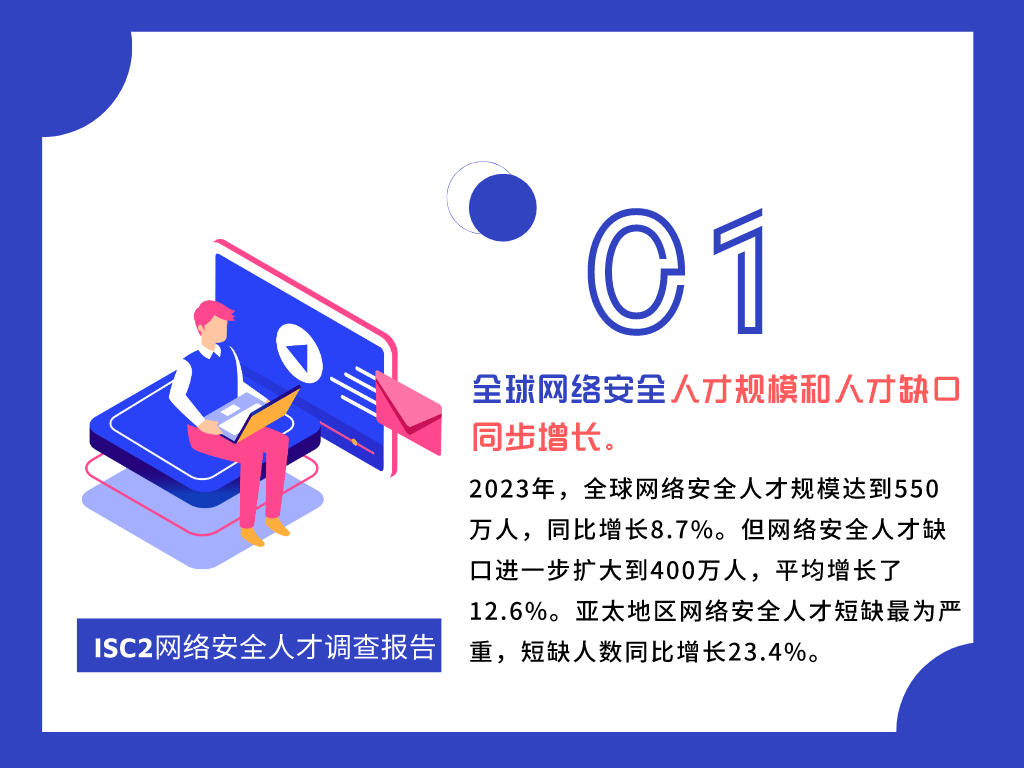 01

全球网络安全人才规模和人才缺口同步增长。

2023年，全球网络安全人才规模达到550万人，同比增长8.7%。但网络安全人才缺口进一步扩大到400万人，平均增长了12.6%。亚太地区网络安全人才短缺最为严重，短缺人数同比增长23.4%。

ISC2网络安全人才调查报告